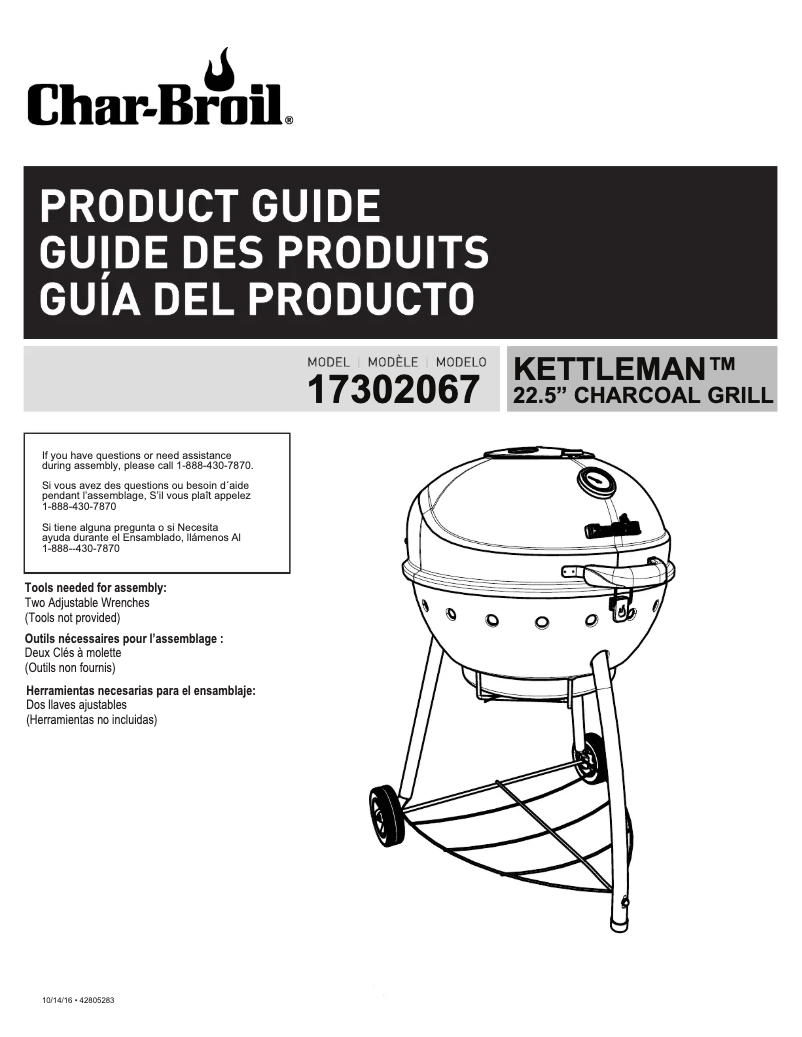 Char-Broil®

PRODUCT GUIDE
GUIDE DES PRODUITS
GUÍA DEL PRODUCTO

MODEL | MODÈLE | MODELO
17302067

KETTLEMAN™
22.5" CHARCOAL GRILL

If you have questions or need assistance during assembly, please call 1-888-430-7870.

Si vous avez des questions ou besoin d´aide pendant l'assemblage, S'il vous plaît appelez 1-888-430-7870

Si tiene alguna pregunta o si Necesita ayuda durante el Ensamblado, llámenos Al 1-888--430-7870

Tools needed for assembly:
Two Adjustable Wrenches
(Tools not provided)

Outils nécessaires pour l'assemblage :
Deux Clés à molette
(Outils non fournis)

Herramientas necesarias para el ensamblaje:
Dos llaves ajustables
(Herramientas no incluidas)

10/14/16 • 42805283